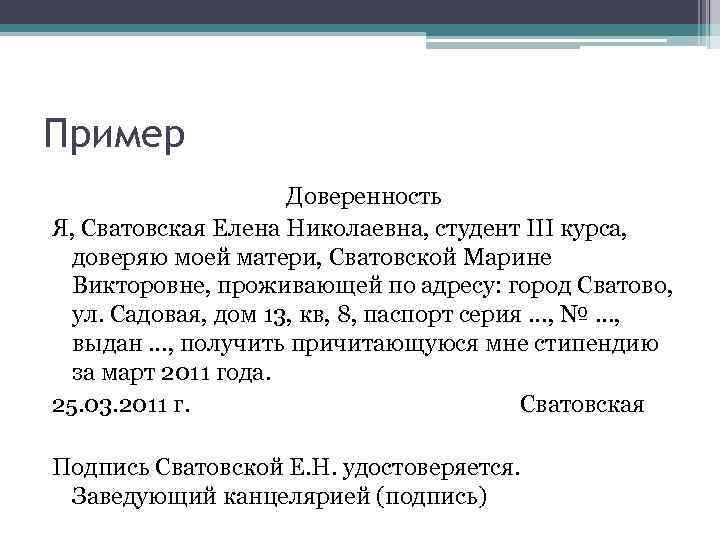 Пример

Доверенность

Я, Сватовская Елена Николаевна, студент III курса, доверяю моей матери, Сватовской Марине Викторовне, проживающей по адресу: город Сватово, ул. Садовая, дом 13, кв, 8, паспорт серия ..., № ..., выдан ..., получить причитающуюся мне стипендию за март 2011 года.

25.03.2011 г. Сватовская

Подпись Сватовской Е.Н. удостоверяется. Заведующий канцелярией (подпись)